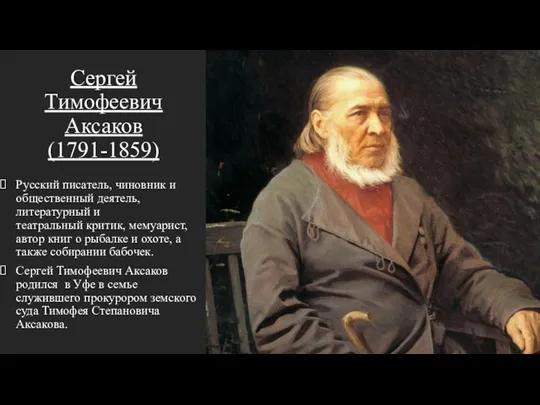 Сергей Тимофеевич Аксаков (1791-1859)

Русский писатель, чиновник и общественный деятель, литературный и театральный критик, мемуарист, автор книг о рыбалке и охоте, а также собирании бабочек.

Сергей Тимофеевич Аксаков родился в Уфе в семье служившего прокурором земского суда Тимофея Степановича Аксакова.